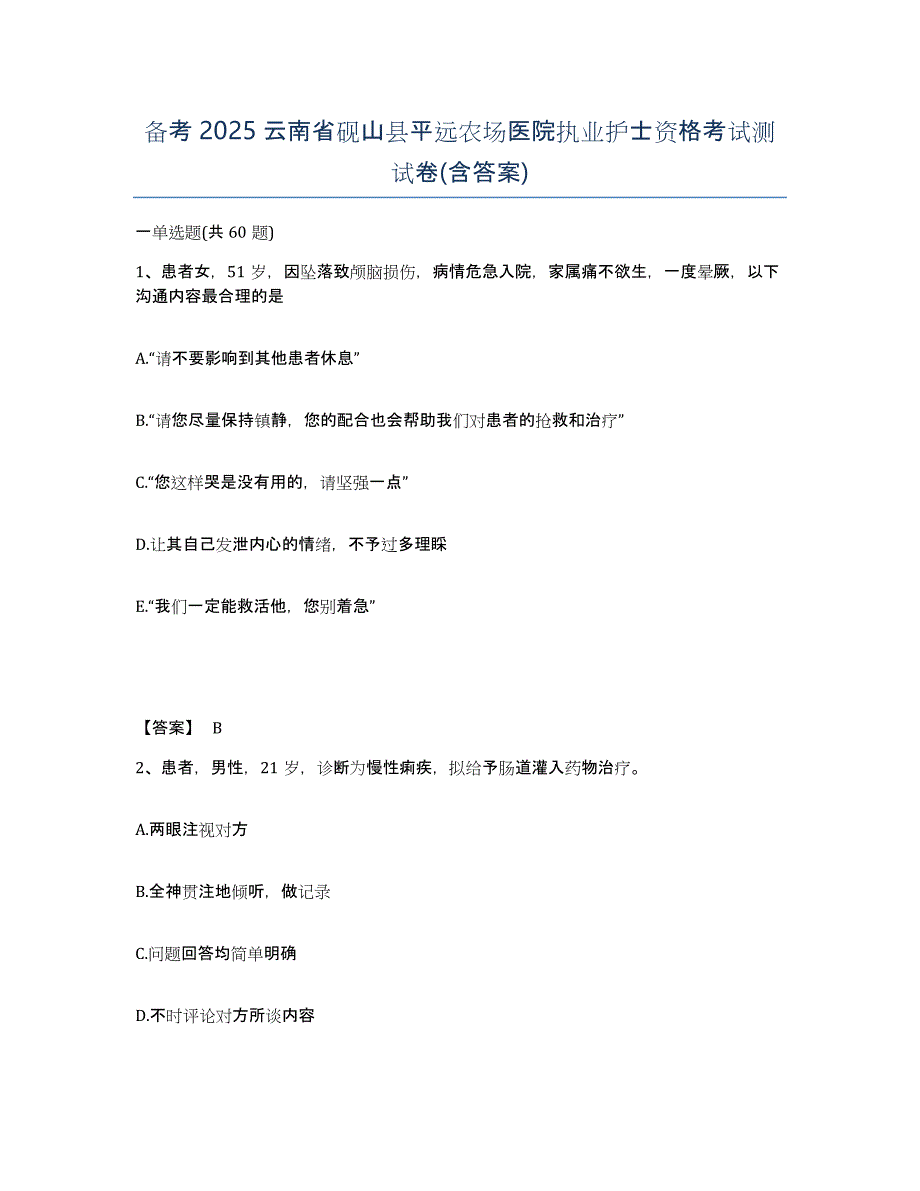 备考 2025 云南省砚山县平远农场医院执业护士资格考试测试卷(含答案)

一单选题(共 60 题)

1、患者女，51 岁，因坠落致颅脑损伤，病情危急入院，家属痛不欲生，一度晕厥，以下沟通内容最合理的是

A.“请不要影响到其他患者休息”

B.“请您尽量保持镇静，您的配合也会帮助我们对患者的抢救和治疗”

C.“您这样哭是没有用的，请坚强一点”

D.让其自己发泄内心的情绪，不予过多理睬

E.“我们一定能救活他，您别着急”

【答案】 B

2、患者，男性，21 岁，诊断为慢性痢疾，拟给予肠道灌入药物治疗。

A.两眼注视对方

B.全神贯注地倾听，做记录

C.问题回答均简单明确

D.不时评论对方所谈内容